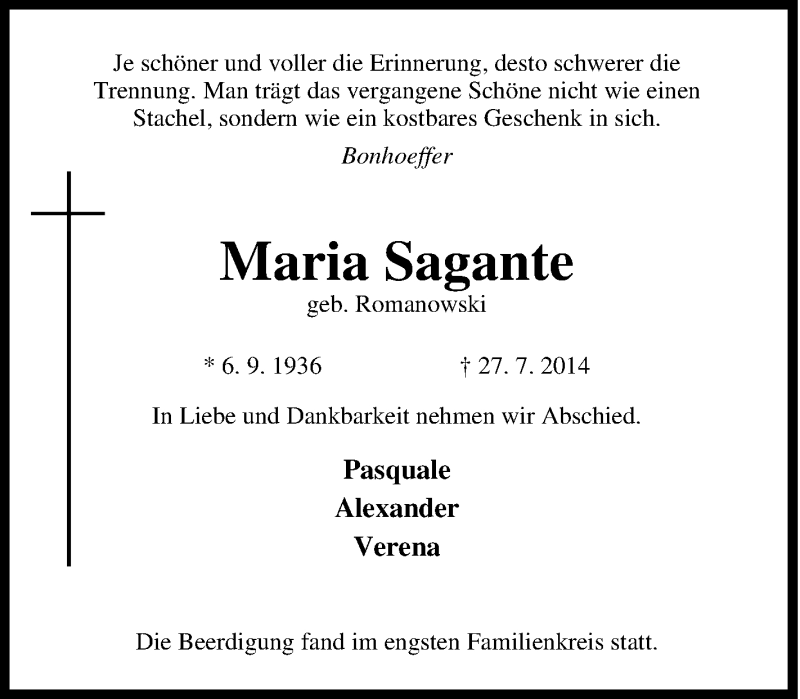 Je schöner und voller die Erinnerung, desto schwerer die Trennung. Man trägt das vergangene Schöne nicht wie einen Stachel, sondern wie ein kostbares Geschenk in sich.

Bonhoeffer

Maria Sagante
geb. Romanowski

* 6. 9. 1936 † 27. 7. 2014

In Liebe und Dankbarkeit nehmen wir Abschied.

Pasquale
Alexander
Verena

Die Beerdigung fand im engsten Familienkreis statt.